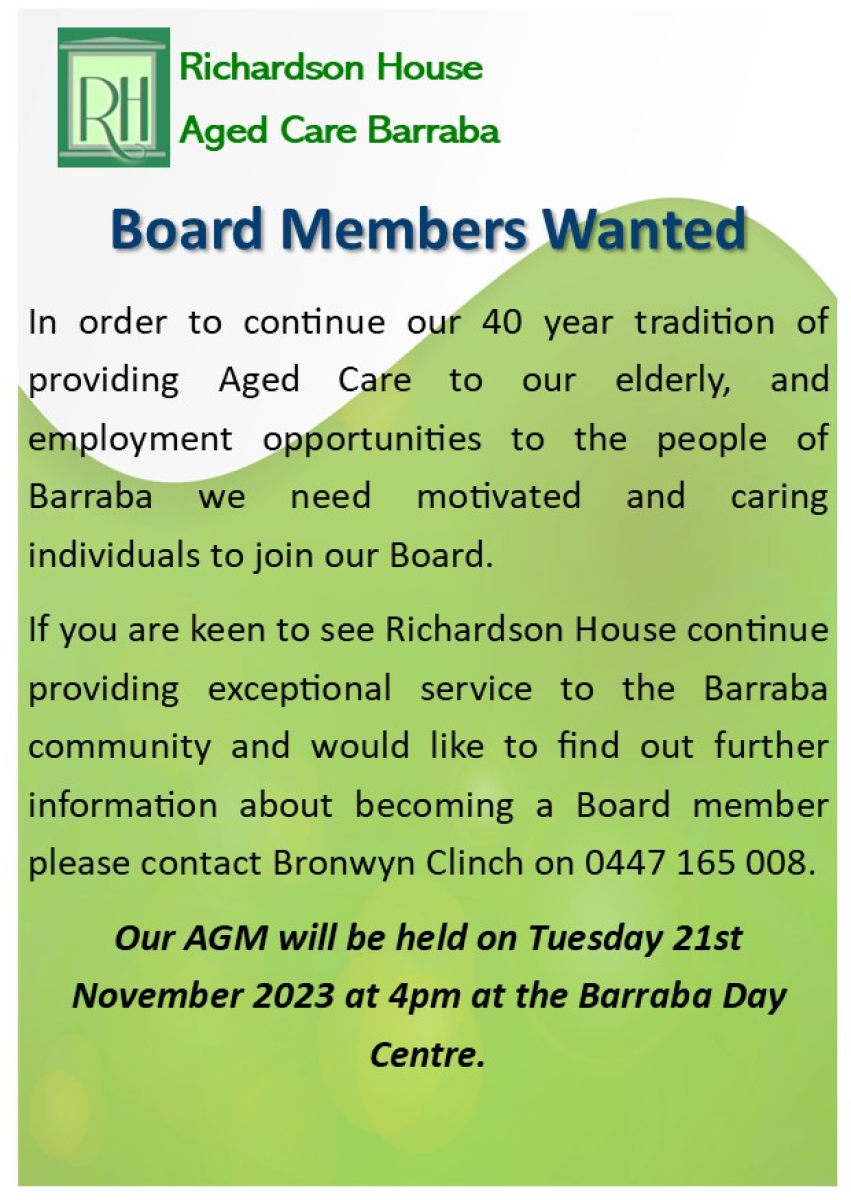 RH

Richardson House
Aged Care Barraba

Board Members Wanted

In order to continue our 40 year tradition of providing Aged Care to our elderly, and employment opportunities to the people of Barraba we need motivated and caring individuals to join our Board.

If you are keen to see Richardson House continue providing exceptional service to the Barraba community and would like to find out further information about becoming a Board member please contact Bronwyn Clinch on 0447 165 008.

Our AGM will be held on Tuesday 21st November 2023 at 4pm at the Barraba Day Centre.